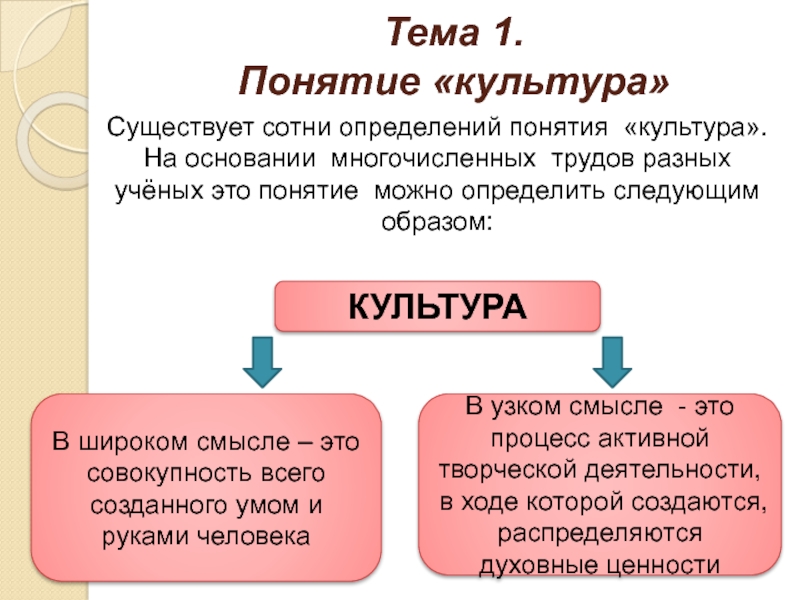 Тема 1.
Понятие «культура»

Существует сотни определений понятия «культура». На основании многочисленных трудов разных учёных это понятие можно определить следующим образом:

КУЛЬТУРА

В широком смысле – это совокупность всего созданного умом и руками человека

В узком смысле - это процесс активной творческой деятельности, в ходе которой создаются, распределяются духовные ценности